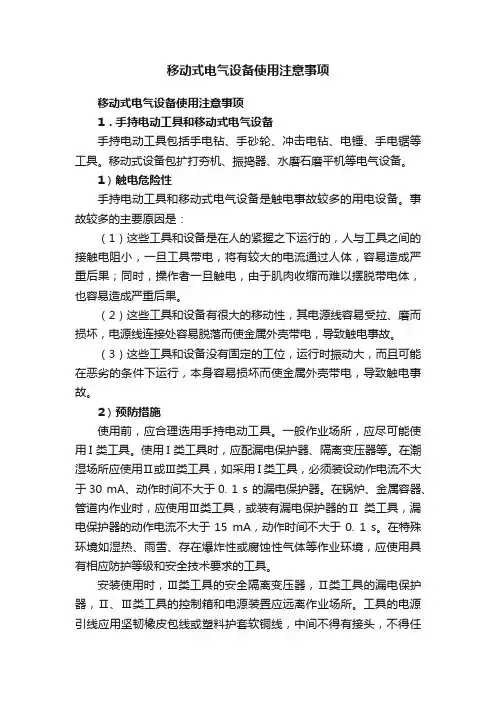 移动式电气设备使用注意事项

移动式电气设备使用注意事项

1．手持电动工具和移动式电气设备

手持电动工具包括手电钻、手砂轮、冲击电钻、电锤、手电锯等工具。移动式设备包扩打夯机、振捣器、水磨石磨平机等电气设备。

1）触电危险性

手持电动工具和移动式电气设备是触电事故较多的用电设备。事故较多的主要原因是：

（1）这些工具和设备是在人的紧握之下运行的，人与工具之间的接触电阻小，一旦工具带电，将有较大的电流通过人体，容易造成严重后果；同时，操作者一旦触电，由于肌肉收缩而难以摆脱带电体，也容易造成严重后果。

（2）这些工具和设备有很大的移动性，其电源线容易受拉、磨而损坏，电源线连接处容易脱落而使金属外壳带电，导致触电事故。

（3）这些工具和设备没有固定的工位，运行时振动大，而且可能在恶劣的条件下运行，本身容易损坏而使金属外壳带电，导致触电事故。

2）预防措施

使用前，应合理选用手持电动工具。一般作业场所，应尽可能使用Ⅰ类工具。使用Ⅰ类工具时，应配漏电保护器、隔离变压器等。在潮湿场所应使用Ⅱ或Ⅲ类工具，如采用Ⅰ类工具，必须装设动作电流不大于 30 mA、动作时间不大于 0. 1 s 的漏电保护器。在锅炉、金属容器、管道内作业时，应使用Ⅲ类工具，或装有漏电保护器的Ⅱ 类工具，漏电保护器的动作电流不大于 15 mA，动作时间不大于 0. 1 s。在特殊环境如湿热、雨雪、存在爆炸性或腐蚀性气体等作业环境，应使用具有相应防护等级和安全技术要求的工具。

安装使用时，Ⅲ类工具的安全隔离变压器，Ⅱ类工具的漏电保护器，Ⅱ、Ⅲ类工具的控制箱和电源装置应远离作业场所。工具的电源引线应用坚韧橡皮包线或塑料护套软铜线，中间不得有接头，不得任